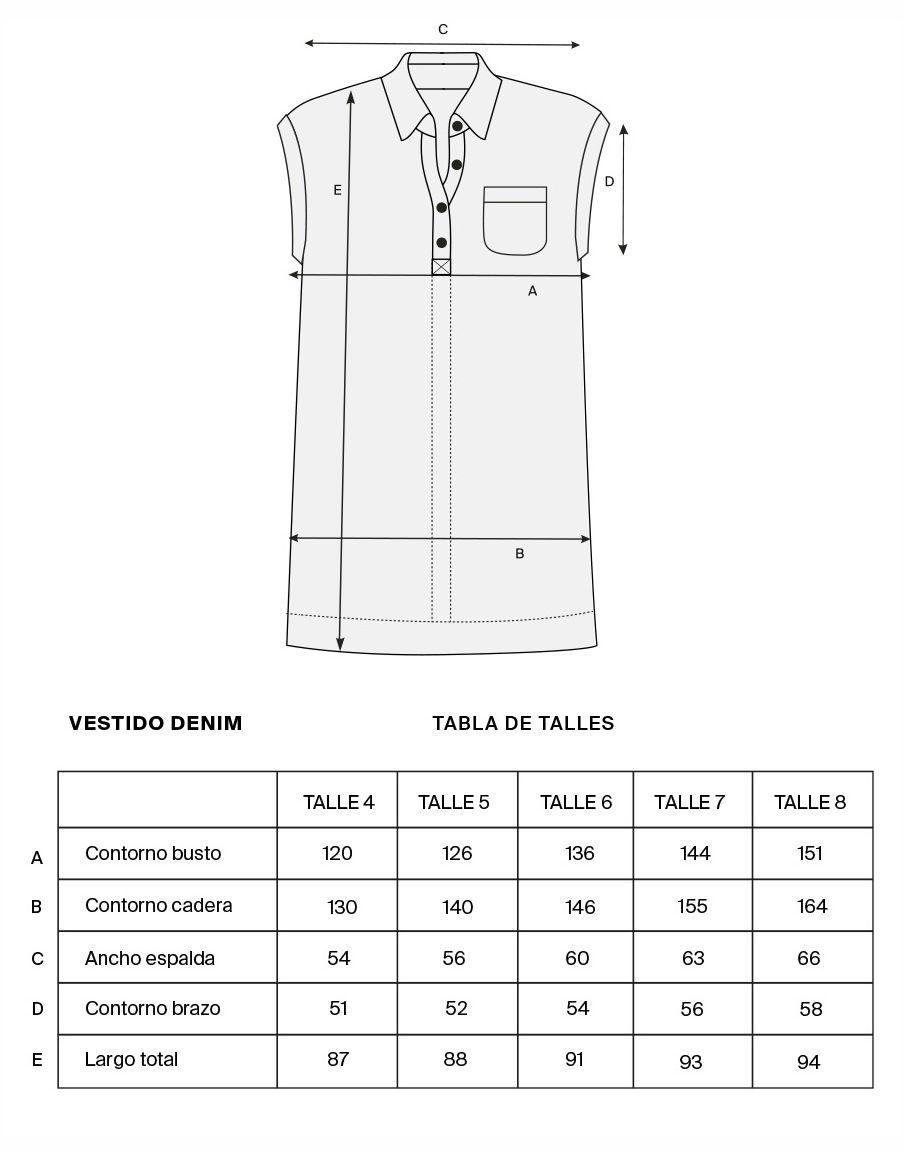 C

E

D

A

B

VESTIDO DENIM

TABLA DE TALLES

| | | TALLE 4 | TALLE 5 | TALLE 6 | TALLE 7 | TALLE 8 |
|---|---|---|---|---|---|---|
| A | Contorno busto | 120 | 126 | 136 | 144 | 151 |
| B | Contorno cadera | 130 | 140 | 146 | 155 | 164 |
| C | Ancho espalda | 54 | 56 | 60 | 63 | 66 |
| D | Contorno brazo | 51 | 52 | 54 | 56 | 58 |
| E | Largo total | 87 | 88 | 91 | 93 | 94 |